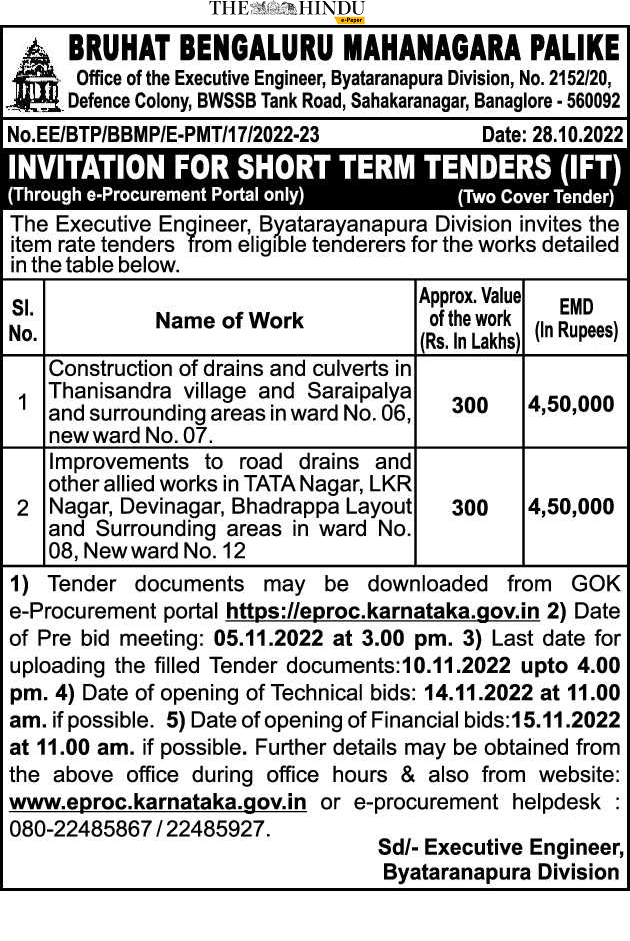 THE HINDU
e-Paper

BRUHAT BENGALURU MAHANAGARA PALIKE
Office of the Executive Engineer, Byataranapura Division, No. 2152/20, Defence Colony, BWSSB Tank Road, Sahakaranagar, Banaglore - 560092

No.EE/BTP/BBMP/E-PMT/17/2022-23 Date: 28.10.2022

INVITATION FOR SHORT TERM TENDERS (IFT)
(Through e-Procurement Portal only) (Two Cover Tender)

The Executive Engineer, Byatarayanapura Division invites the item rate tenders from eligible tenderers for the works detailed in the table below.

| Sl. No. | Name of Work | Approx. Value of the work (Rs. In Lakhs) | EMD (In Rupees) |
|---|---|---|---|
| 1 | Construction of drains and culverts in Thanisandra village and Saraipalya and surrounding areas in ward No. 06, new ward No. 07. | 300 | 4,50,000 |
| 2 | Improvements to road drains and other allied works in TATA Nagar, LKR Nagar, Devinagar, Bhadrappa Layout and Surrounding areas in ward No. 08, New ward No. 12 | 300 | 4,50,000 |

1) Tender documents may be downloaded from GOK e-Procurement portal https://eproc.karnataka.gov.in 2) Date of Pre bid meeting: 05.11.2022 at 3.00 pm. 3) Last date for uploading the filled Tender documents:10.11.2022 upto 4.00 pm. 4) Date of opening of Technical bids: 14.11.2022 at 11.00 am. if possible. 5) Date of opening of Financial bids:15.11.2022 at 11.00 am. if possible. Further details may be obtained from the above office during office hours & also from website: www.eproc.karnataka.gov.in or e-procurement helpdesk : 080-22485867 / 22485927.

Sd/- Executive Engineer,
Byataranapura Division